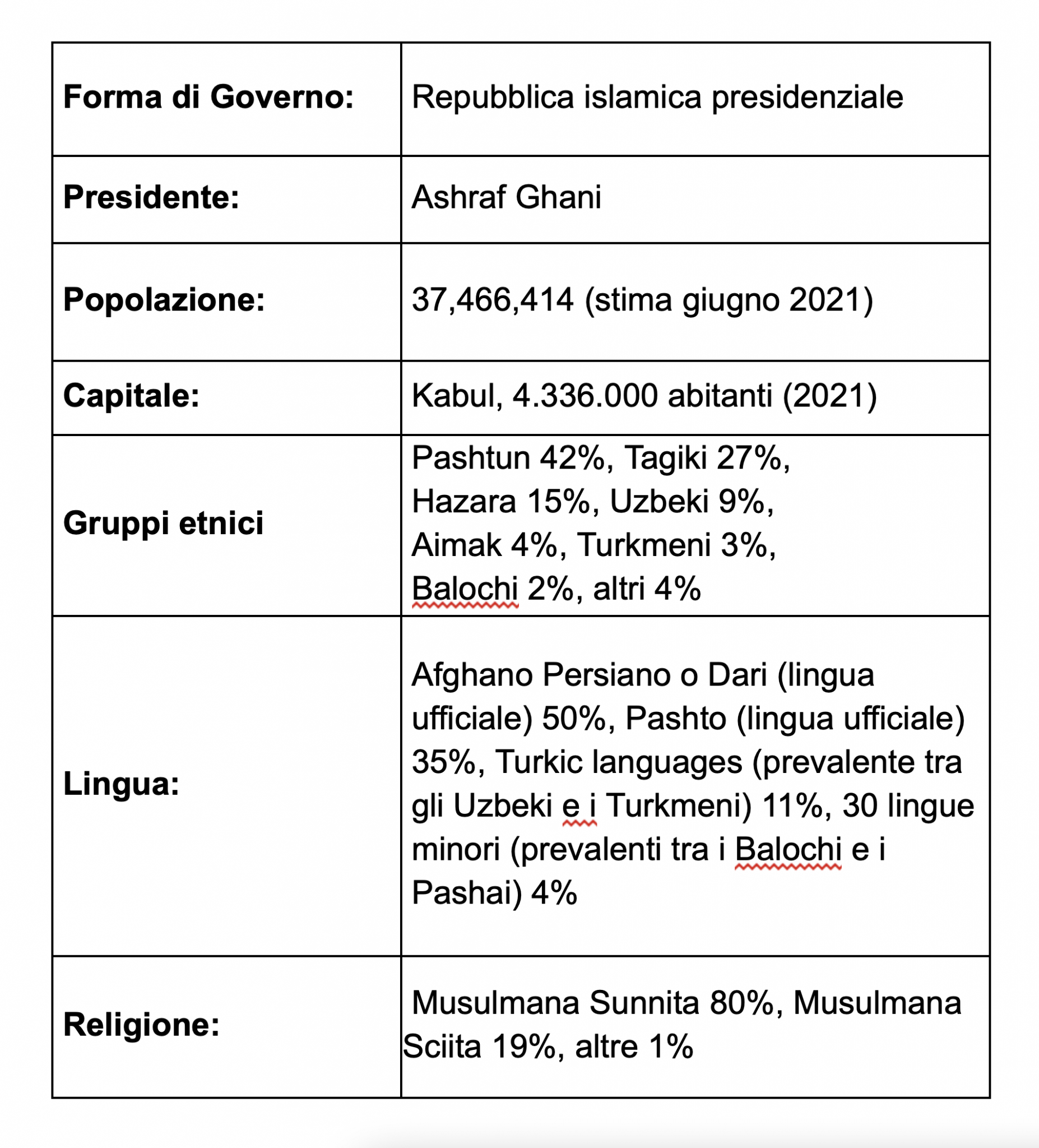 | | |
|---|---|
| **Forma di Governo:** | Repubblica islamica presidenziale |
| **Presidente:** | Ashraf Ghani |
| **Popolazione:** | 37,466,414 (stima giugno 2021) |
| **Capitale:** | Kabul, 4.336.000 abitanti (2021) |
| **Gruppi etnici** | Pashtun 42%, Tagiki 27%, Hazara 15%, Uzbeki 9%, Aimak 4%, Turkmeni 3%, Balochi 2%, altri 4% |
| **Lingua:** | Afghano Persiano o Dari (lingua ufficiale) 50%, Pashto (lingua ufficiale) 35%, Turkic languages (prevalente tra gli Uzbeki e i Turkmeni) 11%, 30 lingue minori (prevalenti tra i Balochi e i Pashai) 4% |
| **Religione:** | Musulmana Sunnita 80%, Musulmana Sciita 19%, altre 1% |